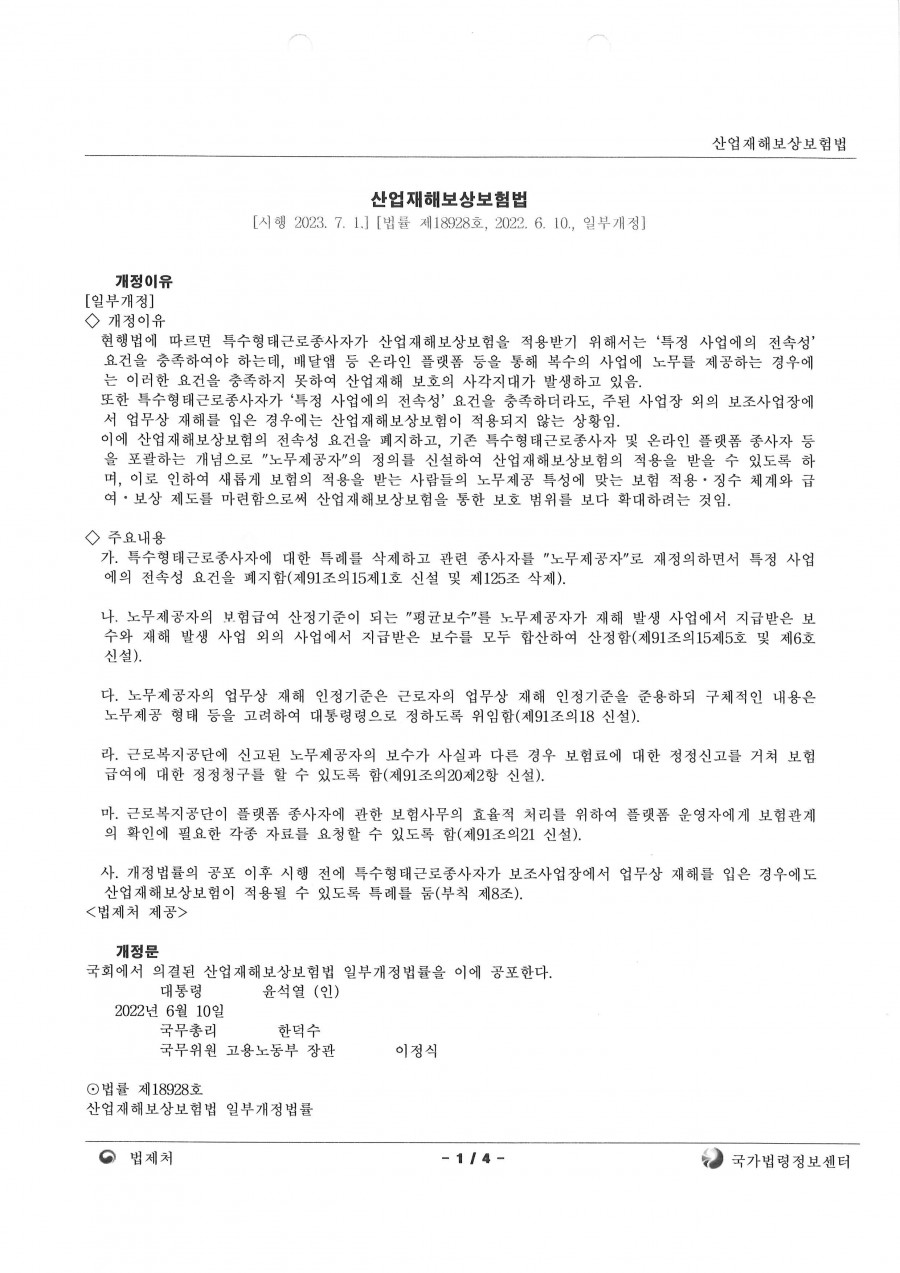 산업재해보상보험법

산업재해보상보험법
[시행 2023. 7. 1.] [법률 제18928호, 2022. 6. 10., 일부개정]

개정이유
[일부개정]
◇ 개정이유
현행법에 따르면 특수형태근로종사자가 산업재해보상보험을 적용받기 위해서는 '특정 사업에의 전속성' 요건을 충족하여야 하는데, 배달앱 등 온라인 플랫폼 등을 통해 복수의 사업에 노무를 제공하는 경우에는 이러한 요건을 충족하지 못하여 산업재해 보호의 사각지대가 발생하고 있음.
또한 특수형태근로종사자가 '특정 사업에의 전속성' 요건을 충족하더라도, 주된 사업장 외의 보조사업장에서 업무상 재해를 입은 경우에는 산업재해보상보험이 적용되지 않는 상황임.
이에 산업재해보상보험의 전속성 요건을 폐지하고, 기존 특수형태근로종사자 및 온라인 플랫폼 종사자 등을 포괄하는 개념으로 "노무제공자"의 정의를 신설하여 산업재해보상보험의 적용을 받을 수 있도록 하며, 이로 인하여 새롭게 보험의 적용을 받는 사람들의 노무제공 특성에 맞는 보험 적용·징수 체계와 급여·보상 제도를 마련함으로써 산업재해보상보험을 통한 보호 범위를 보다 확대하려는 것임.

◇ 주요내용
가. 특수형태근로종사자에 대한 특례를 삭제하고 관련 종사자를 "노무제공자"로 재정의하면서 특정 사업에의 전속성 요건을 폐지함(제91조의15제1호 신설 및 제125조 삭제).

나. 노무제공자의 보험급여 산정기준이 되는 "평균보수"를 노무제공자가 재해 발생 사업에서 지급받은 보수와 재해 발생 사업 외의 사업에서 지급받은 보수를 모두 합산하여 산정함(제91조의15제5호 및 제6호 신설).

다. 노무제공자의 업무상 재해 인정기준은 근로자의 업무상 재해 인정기준을 준용하되 구체적인 내용은 노무제공 형태 등을 고려하여 대통령령으로 정하도록 위임함(제91조의18 신설).

라. 근로복지공단에 신고된 노무제공자의 보수가 사실과 다른 경우 보험료에 대한 정정신고를 거쳐 보험급여에 대한 정정청구를 할 수 있도록 함(제91조의20제2항 신설).

마. 근로복지공단이 플랫폼 종사자에 관한 보험사무의 효율적 처리를 위하여 플랫폼 운영자에게 보험관계의 확인에 필요한 각종 자료를 요청할 수 있도록 함(제91조의21 신설).

사. 개정법률의 공포 이후 시행 전에 특수형태근로종사자가 보조사업장에서 업무상 재해를 입은 경우에도 산업재해보상보험이 적용될 수 있도록 특례를 둠(부칙 제8조).
<법제처 제공>

개정문
국회에서 의결된 산업재해보상보험법 일부개정법률을 이에 공포한다.
대통령 윤석열 (인)
2022년 6월 10일
국무총리 한덕수
국무위원 고용노동부 장관 이정식

⊙법률 제18928호
산업재해보상보험법 일부개정법률

법제처 - 1 / 4 - 국가법령정보센터